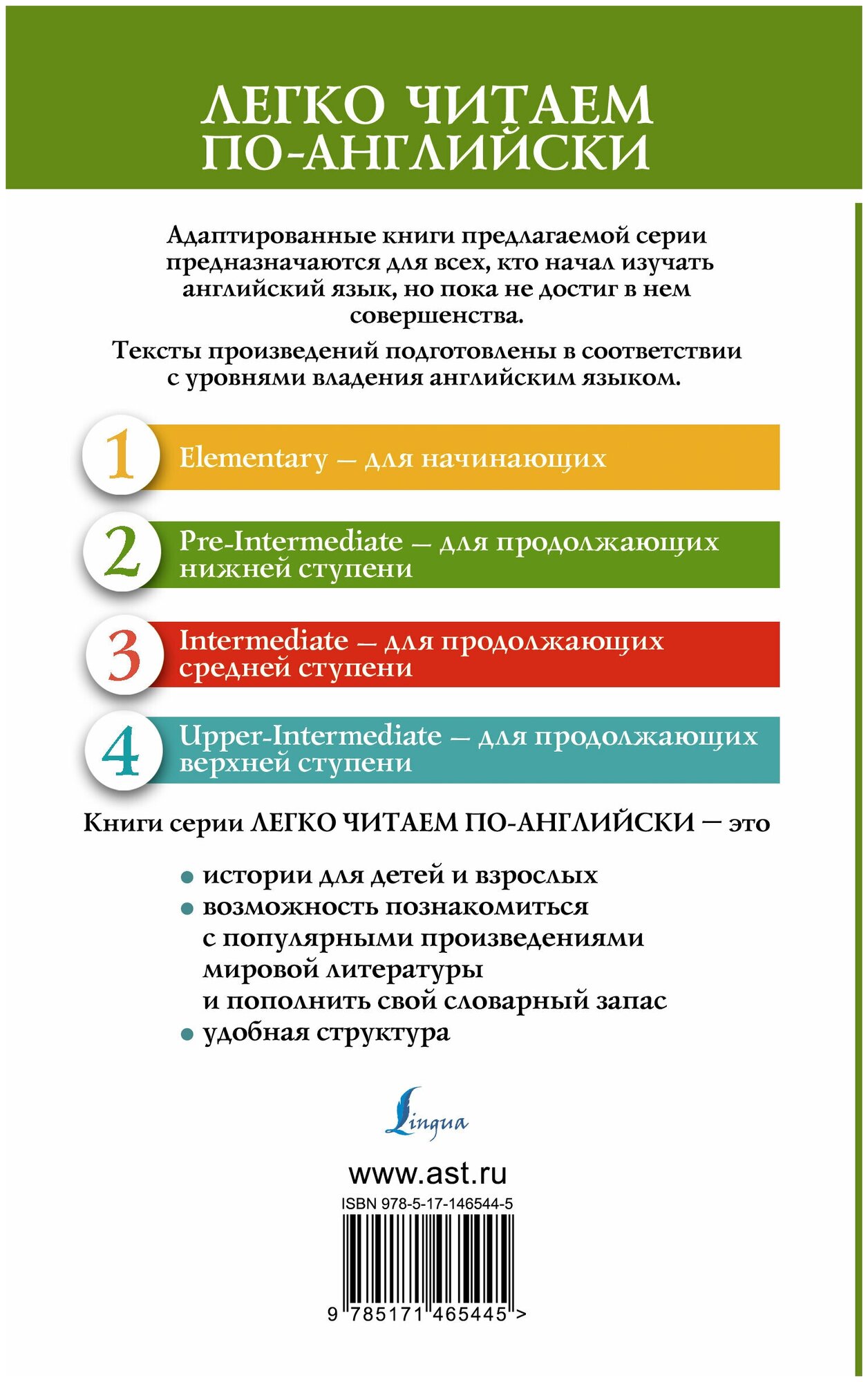 ЛЕГКО ЧИТАЕМ ПО-АНГЛИЙСКИ

Адаптированные книги предлагаемой серии предназначаются для всех, кто начал изучать английский язык, но пока не достиг в нем совершенства.

Тексты произведений подготовлены в соответствии с уровнями владения английским языком.

1 Elementary — для начинающих

2 Pre-Intermediate — для продолжающих нижней ступени

3 Intermediate — для продолжающих средней ступени

4 Upper-Intermediate — для продолжающих верхней ступени

Книги серии ЛЕГКО ЧИТАЕМ ПО-АНГЛИЙСКИ — это

• истории для детей и взрослых
• возможность познакомиться с популярными произведениями мировой литературы и пополнить свой словарный запас
• удобная структура

Lingua

www.ast.ru

ISBN 978-5-17-146544-5

9 785171 465445 >